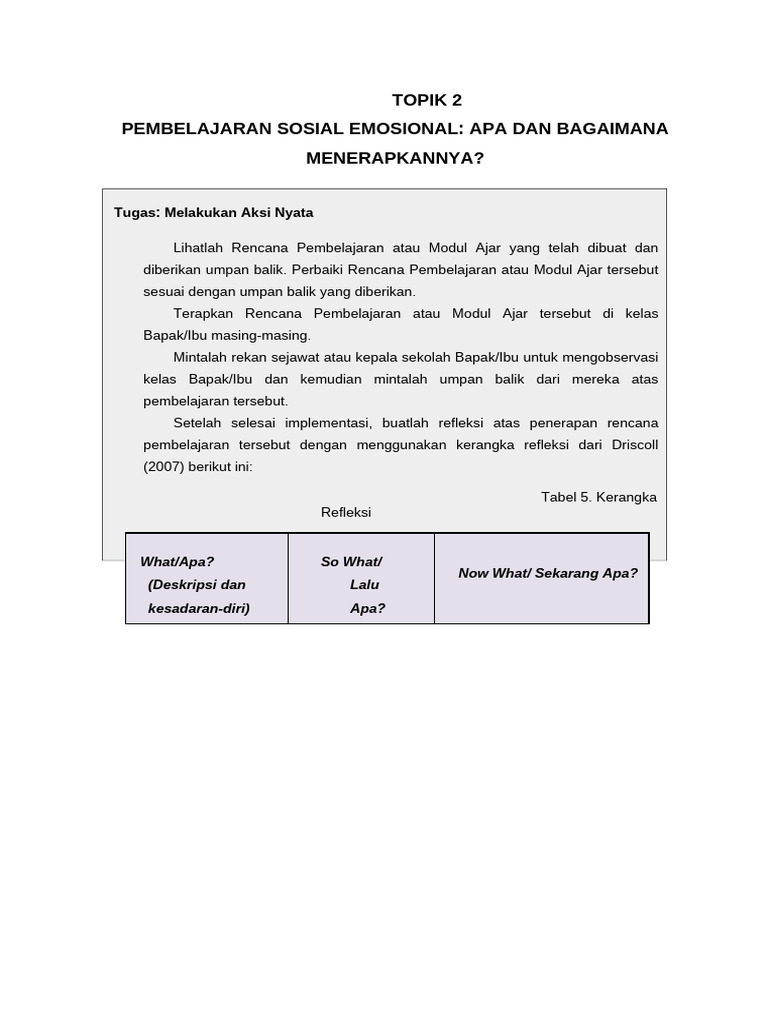 TOPIK 2
PEMBELAJARAN SOSIAL EMOSIONAL: APA DAN BAGAIMANA MENERAPKANNYA?

Tugas: Melakukan Aksi Nyata

Lihatlah Rencana Pembelajaran atau Modul Ajar yang telah dibuat dan diberikan umpan balik. Perbaiki Rencana Pembelajaran atau Modul Ajar tersebut sesuai dengan umpan balik yang diberikan.

Terapkan Rencana Pembelajaran atau Modul Ajar tersebut di kelas Bapak/Ibu masing-masing.

Mintalah rekan sejawat atau kepala sekolah Bapak/Ibu untuk mengobservasi kelas Bapak/Ibu dan kemudian mintalah umpan balik dari mereka atas pembelajaran tersebut.

Setelah selesai implementasi, buatlah refleksi atas penerapan rencana pembelajaran tersebut dengan menggunakan kerangka refleksi dari Driscoll (2007) berikut ini:

Tabel 5. Kerangka Refleksi

| What/Apa? (Deskripsi dan kesadaran-diri) | So What/ Lalu Apa? | Now What/ Sekarang Apa? |
|---|---|---|